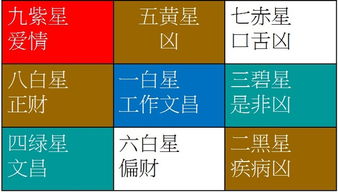 | 九紫星 爱情 | 五黄星 凶 | 七赤星 口舌凶 |
|---|---|---|
| 八白星 正财 | 一白星 工作文昌 | 三碧星 是非凶 |
| 四绿星 文昌 | 六白星 偏财 | 二黑星 疾病凶 |